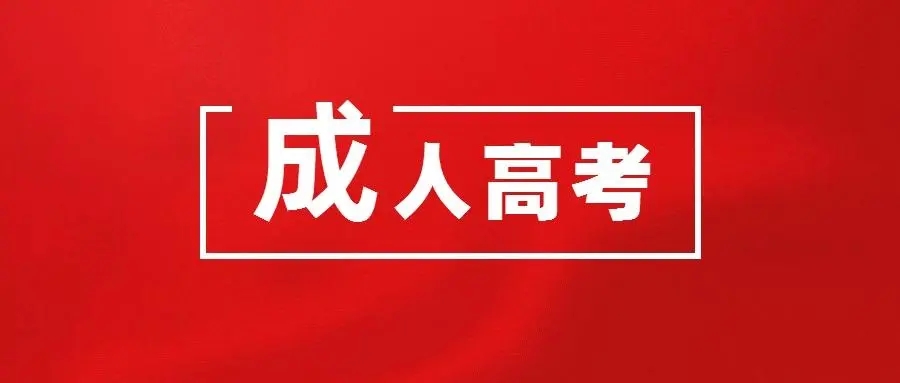 成人高考